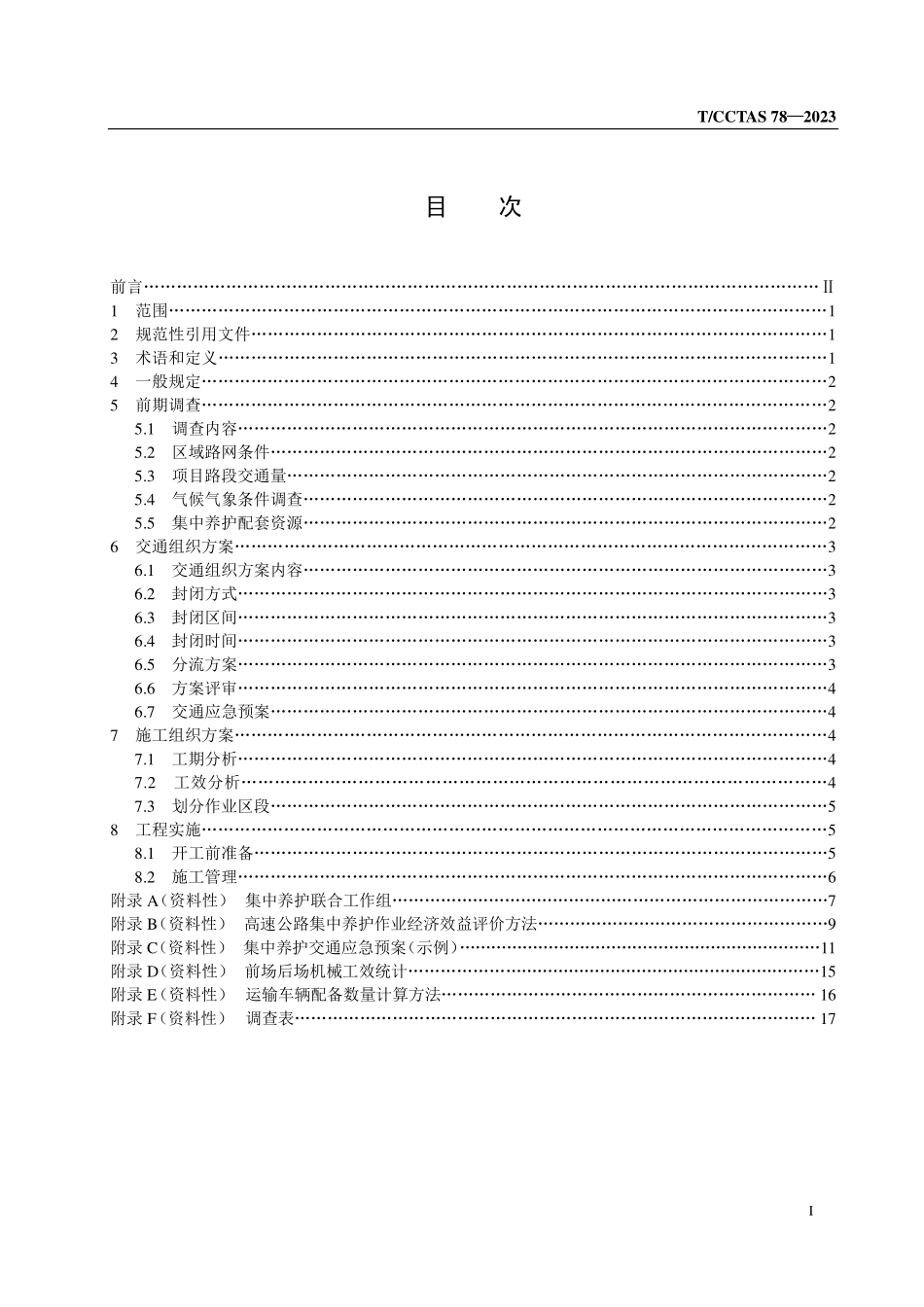 T/CCTAS 78—2023

目 次

前言 Ⅱ
1 范围 1
2 规范性引用文件 1
3 术语和定义 1
4 一般规定 2
5 前期调查 2
5.1 调查内容 2
5.2 区域路网条件 2
5.3 项目路段交通量 2
5.4 气候气象条件调查 2
5.5 集中养护配套资源 2
6 交通组织方案 3
6.1 交通组织方案内容 3
6.2 封闭方式 3
6.3 封闭区间 3
6.4 封闭时间 3
6.5 分流方案 3
6.6 方案评审 4
6.7 交通应急预案 4
7 施工组织方案 4
7.1 工期分析 4
7.2 工效分析 4
7.3 划分作业区段 5
8 工程实施 5
8.1 开工前准备 5
8.2 施工管理 6
附录A（资料性） 集中养护联合工作组 7
附录B（资料性） 高速公路集中养护作业经济效益评价方法 9
附录C（资料性） 集中养护交通应急预案（示例） 11
附录D（资料性） 前场后场机械工效统计 15
附录E（资料性） 运输车辆配备数量计算方法 16
附录F（资料性） 调查表 17

I